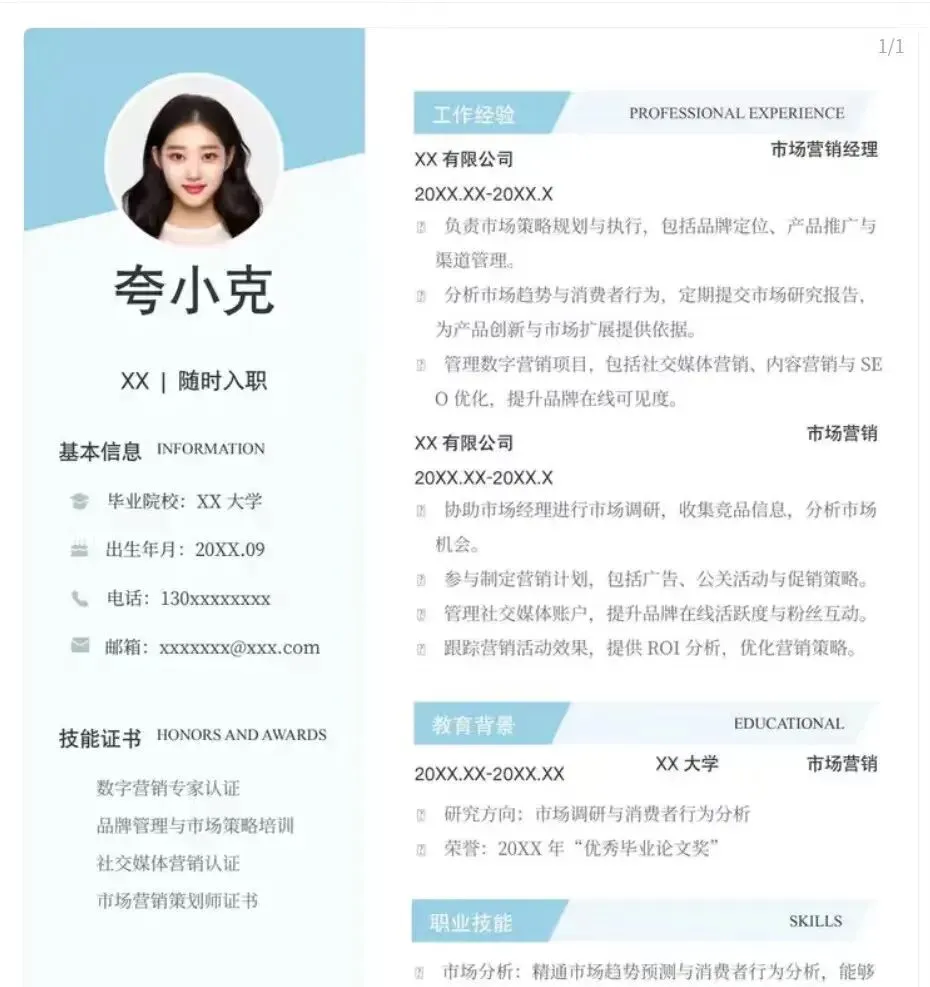 1/1

夸小克

XX | 随时入职

基本信息 INFORMATION

毕业院校：XX 大学

出生年月：20XX.09

电话：130xxxxxxxx

邮箱：xxxxxxx@xxx.com

技能证书 HONORS AND AWARDS

数字营销专家认证

品牌管理与市场策略培训

社交媒体营销认证

市场营销策划师证书

工作经验 PROFESSIONAL EXPERIENCE

XX 有限公司 市场营销经理

20XX.XX-20XX.X

负责市场策略规划与执行，包括品牌定位、产品推广与渠道管理。

分析市场趋势与消费者行为，定期提交市场研究报告，为产品创新与市场扩展提供依据。

管理数字营销项目，包括社交媒体营销、内容营销与 SEO 优化，提升品牌在线可见度。

XX 有限公司 市场营销

20XX.XX-20XX.X

协助市场经理进行市场调研，收集竞品信息，分析市场机会。

参与制定营销计划，包括广告、公关活动与促销策略。

管理社交媒体账户，提升品牌在线活跃度与粉丝互动。

跟踪营销活动效果，提供 ROI 分析，优化营销策略。

教育背景 EDUCATIONAL

20XX.XX-20XX.XX XX 大学 市场营销

研究方向：市场调研与消费者行为分析

荣誉：20XX 年“优秀毕业论文奖”

职业技能 SKILLS

市场分析：精通市场趋势预测与消费者行为分析，能够